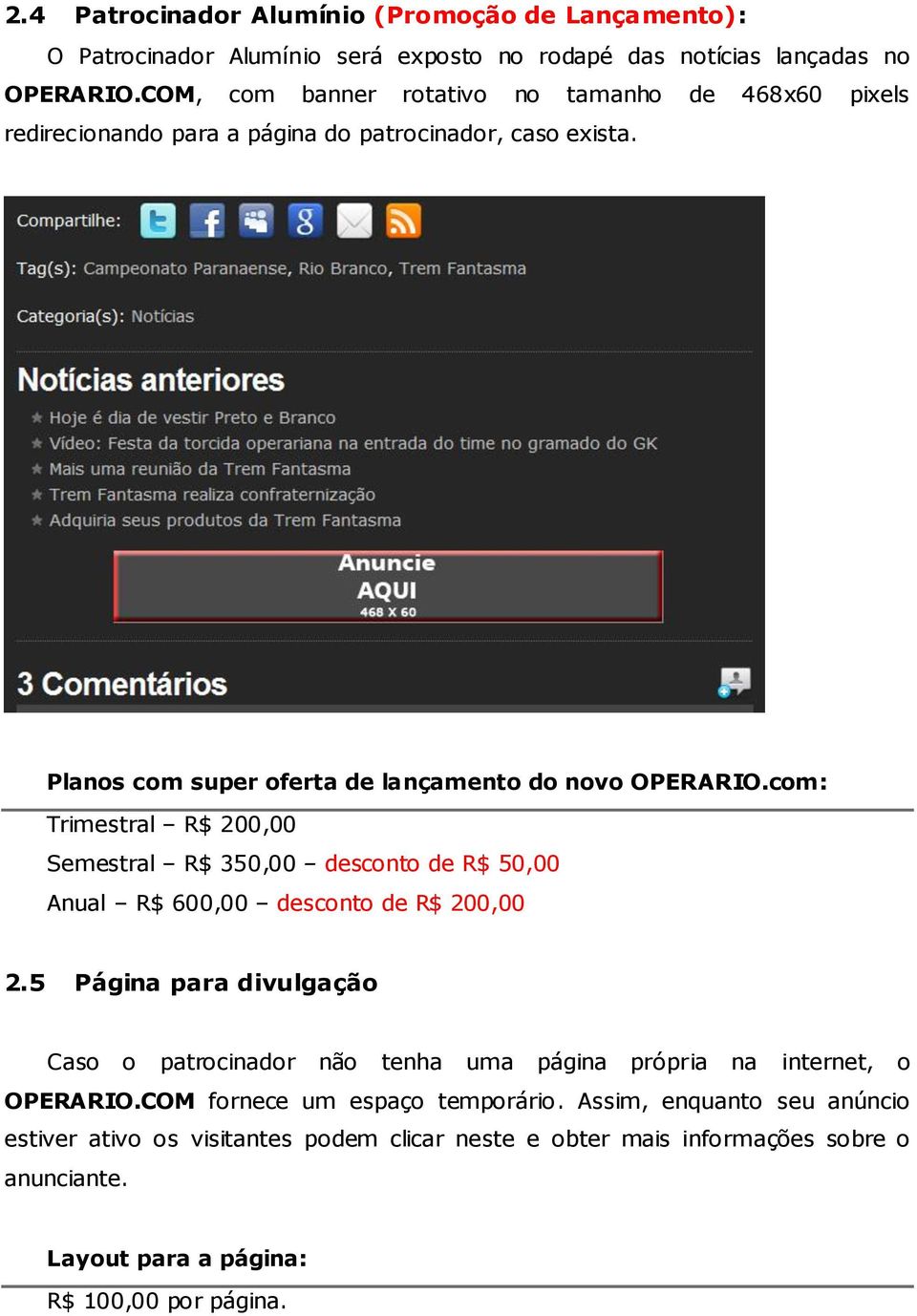 2.4 Patrocinador Alumínio (Promoção de Lançamento):

O Patrocinador Alumínio será exposto no rodapé das notícias lançadas no OPERARIO.COM, com banner rotativo no tamanho de 468x60 pixels redirecionando para a página do patrocinador, caso exista.

Compartilhe:

Tag(s): Campeonato Paranaense, Rio Branco, Trem Fantasma

Categoria(s): Notícias

Notícias anteriores

Hoje é dia de vestir Preto e Branco

Vídeo: Festa da torcida operariana na entrada do time no gramado do GK

Mais uma reunião da Trem Fantasma

Trem Fantasma realiza confraternização

Adquiria seus produtos da Trem Fantasma

Anuncie AQUI 468 X 60

3 Comentários

Planos com super oferta de lançamento do novo OPERARIO.com:

Trimestral – R$ 200,00

Semestral – R$ 350,00 – desconto de R$ 50,00

Anual – R$ 600,00 – desconto de R$ 200,00

2.5 Página para divulgação

Caso o patrocinador não tenha uma página própria na internet, o OPERARIO.COM fornece um espaço temporário. Assim, enquanto seu anúncio estiver ativo os visitantes podem clicar neste e obter mais informações sobre o anunciante.

Layout para a página:

R$ 100,00 por página.